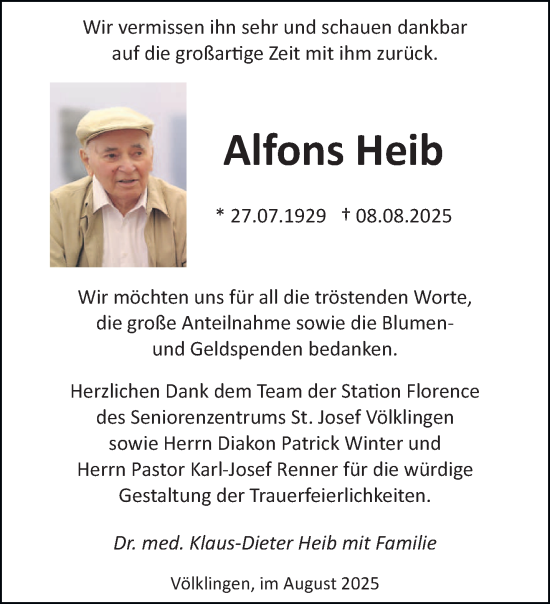 Wir vermissen ihn sehr und schauen dankbar auf die großartige Zeit mit ihm zurück.

Alfons Heib

* 27.07.1929 † 08.08.2025

Wir möchten uns für all die tröstenden Worte, die große Anteilnahme sowie die Blumen- und Geldspenden bedanken.

Herzlichen Dank dem Team der Station Florence des Seniorenzentrums St. Josef Völklingen sowie Herrn Diakon Patrick Winter und Herrn Pastor Karl-Josef Renner für die würdige Gestaltung der Trauerfeierlichkeiten.

Dr. med. Klaus-Dieter Heib mit Familie

Völklingen, im August 2025